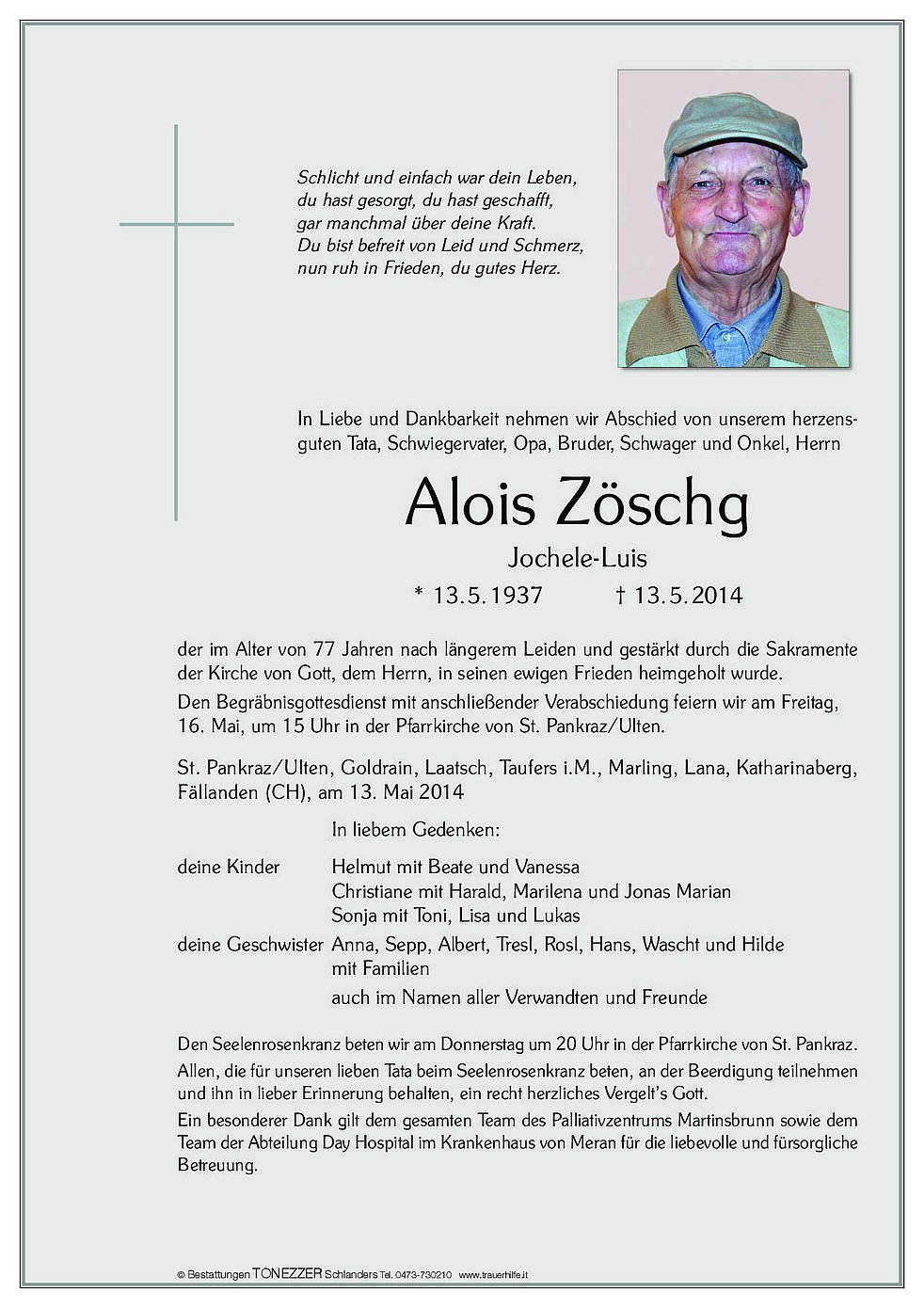 Schlicht und einfach war dein Leben,
du hast gesorgt, du hast geschafft,
gar manchmal über deine Kraft.
Du bist befreit von Leid und Schmerz,
nun ruh in Frieden, du gutes Herz.

In Liebe und Dankbarkeit nehmen wir Abschied von unserem herzensguten Tata, Schwiegervater, Opa, Bruder, Schwager und Onkel, Herrn

Alois Zöschg

Jochele-Luis

* 13.5.1937 † 13.5.2014

der im Alter von 77 Jahren nach längerem Leiden und gestärkt durch die Sakramente der Kirche von Gott, dem Herrn, in seinen ewigen Frieden heimgeholt wurde.

Den Begräbnisgottesdienst mit anschließender Verabschiedung feiern wir am Freitag, 16. Mai, um 15 Uhr in der Pfarrkirche von St. Pankraz/Ulten.

St. Pankraz/Ulten, Goldrain, Laatsch, Taufers i.M., Marling, Lana, Katharinaberg, Fällanden (CH), am 13. Mai 2014

In liebem Gedenken:

deine Kinder Helmut mit Beate und Vanessa
Christiane mit Harald, Marilena und Jonas Marian
Sonja mit Toni, Lisa und Lukas

deine Geschwister Anna, Sepp, Albert, Tresl, Rosl, Hans, Wascht und Hilde mit Familien

auch im Namen aller Verwandten und Freunde

Den Seelenrosenkranz beten wir am Donnerstag um 20 Uhr in der Pfarrkirche von St. Pankraz.

Allen, die für unseren lieben Tata beim Seelenrosenkranz beten, an der Beerdigung teilnehmen und ihn in lieber Erinnerung behalten, ein recht herzliches Vergelt's Gott.

Ein besonderer Dank gilt dem gesamten Team des Palliativzentrums Martinsbrunn sowie dem Team der Abteilung Day Hospital im Krankenhaus von Meran für die liebevolle und fürsorgliche Betreuung.

© Bestattungen TONEZZER Schlanders Tel. 0473-730210 www.trauerhilfe.it